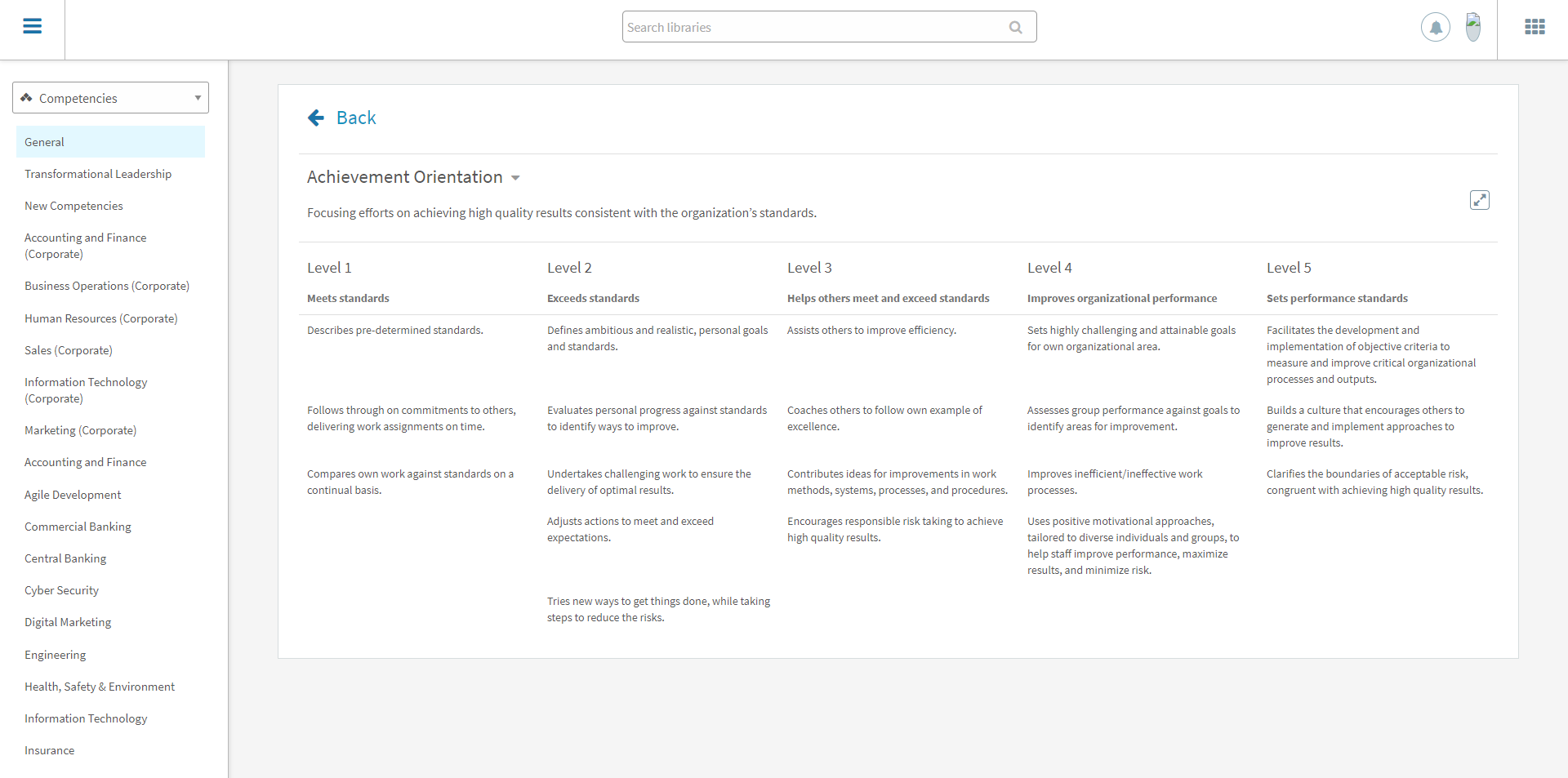 Search libraries

Competencies

General

Transformational Leadership

New Competencies

Accounting and Finance (Corporate)

Business Operations (Corporate)

Human Resources (Corporate)

Sales (Corporate)

Information Technology (Corporate)

Marketing (Corporate)

Accounting and Finance

Agile Development

Commercial Banking

Central Banking

Cyber Security

Digital Marketing

Engineering

Health, Safety & Environment

Information Technology

Insurance

Back

Achievement Orientation

Focusing efforts on achieving high quality results consistent with the organization's standards.

| Level 1 | Level 2 | Level 3 | Level 4 | Level 5 |
|---|---|---|---|---|
| Meets standards | Exceeds standards | Helps others meet and exceed standards | Improves organizational performance | Sets performance standards |
| Describes pre-determined standards. | Defines ambitious and realistic, personal goals and standards. | Assists others to improve efficiency. | Sets highly challenging and attainable goals for own organizational area. | Facilitates the development and implementation of objective criteria to measure and improve critical organizational processes and outputs. |
| Follows through on commitments to others, delivering work assignments on time. | Evaluates personal progress against standards to identify ways to improve. | Coaches others to follow own example of excellence. | Assesses group performance against goals to identify areas for improvement. | Builds a culture that encourages others to generate and implement approaches to improve results. |
| Compares own work against standards on a continual basis. | Undertakes challenging work to ensure the delivery of optimal results. | Contributes ideas for improvements in work methods, systems, processes, and procedures. | Improves inefficient/ineffective work processes. | Clarifies the boundaries of acceptable risk, congruent with achieving high quality results. |
| | Adjusts actions to meet and exceed expectations. | Encourages responsible risk taking to achieve high quality results. | Uses positive motivational approaches, tailored to diverse individuals and groups, to help staff improve performance, maximize results, and minimize risk. | |
| | Tries new ways to get things done, while taking steps to reduce the risks. | | | |